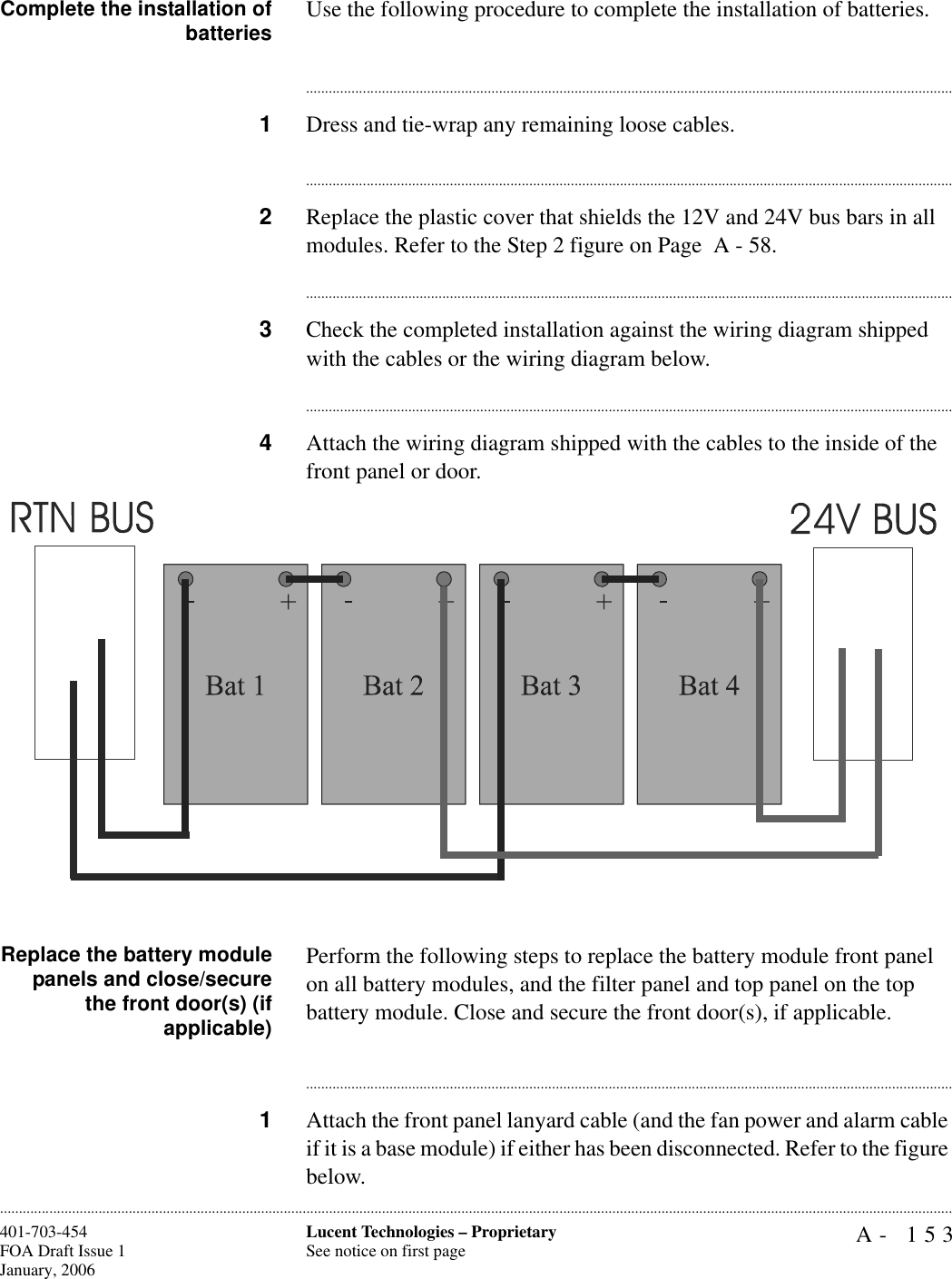 Complete the installation of batteries

Use the following procedure to complete the installation of batteries.

1 Dress and tie-wrap any remaining loose cables.

2 Replace the plastic cover that shields the 12V and 24V bus bars in all modules. Refer to the Step 2 figure on Page A - 58.

3 Check the completed installation against the wiring diagram shipped with the cables or the wiring diagram below.

4 Attach the wiring diagram shipped with the cables to the inside of the front panel or door.

RTN BUS

24V BUS

- + - + - + - +

Bat 1 Bat 2 Bat 3 Bat 4

Replace the battery module panels and close/secure the front door(s) (if applicable)

Perform the following steps to replace the battery module front panel on all battery modules, and the filter panel and top panel on the top battery module. Close and secure the front door(s), if applicable.

1 Attach the front panel lanyard cable (and the fan power and alarm cable if it is a base module) if either has been disconnected. Refer to the figure below.

401-703-454
FOA Draft Issue 1
January, 2006

Lucent Technologies – Proprietary
See notice on first page

A - 153